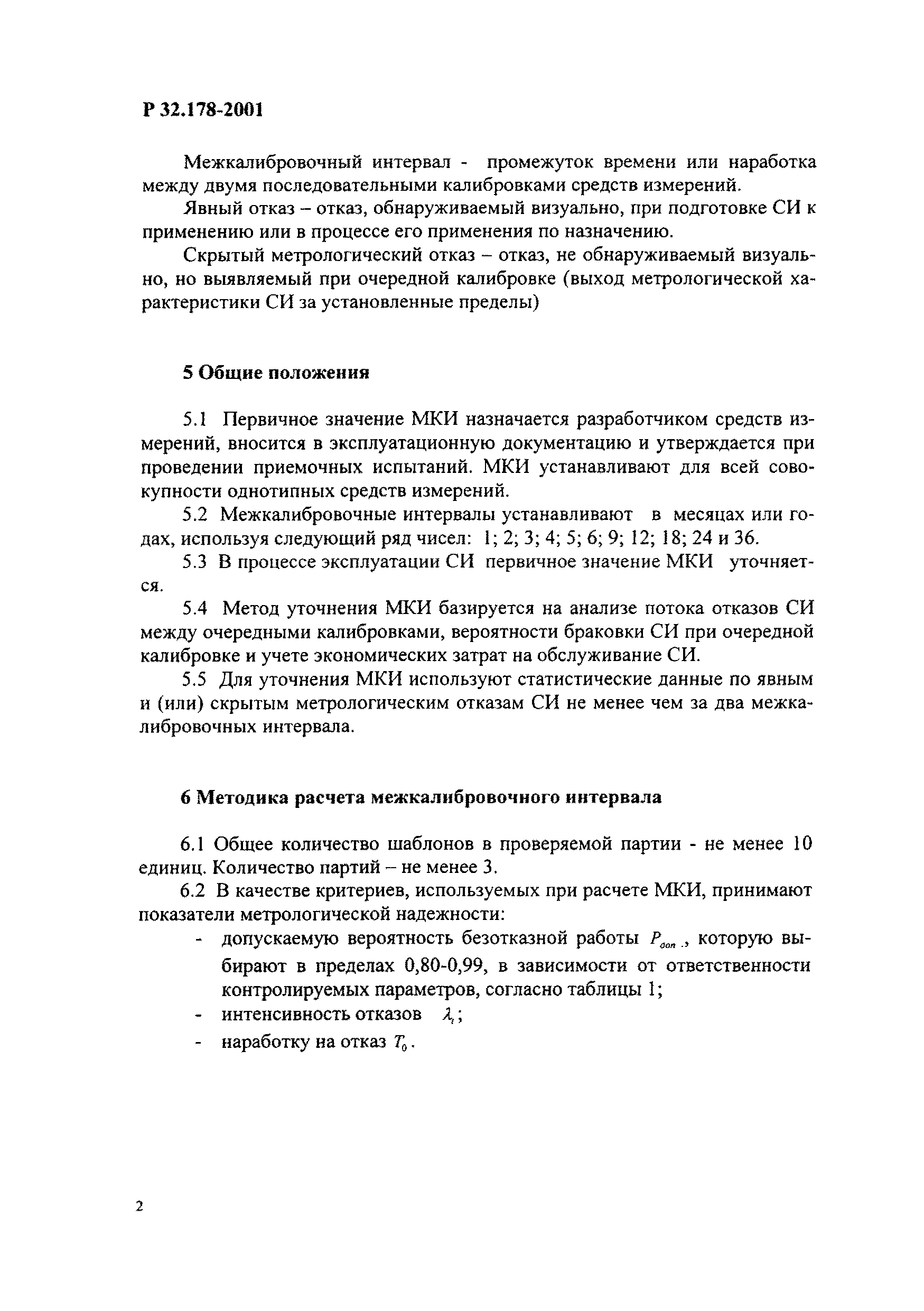 Р 32.178-2001

Межкалибровочный интервал - промежуток времени или наработка между двумя последовательными калибровками средств измерений.

Явный отказ – отказ, обнаруживаемый визуально, при подготовке СИ к применению или в процессе его применения по назначению.

Скрытый метрологический отказ – отказ, не обнаруживаемый визуально, но выявляемый при очередной калибровке (выход метрологической характеристики СИ за установленные пределы)

5 Общие положения

5.1 Первичное значение МКИ назначается разработчиком средств измерений, вносится в эксплуатационную документацию и утверждается при проведении приемочных испытаний. МКИ устанавливают для всей совокупности однотипных средств измерений.

5.2 Межкалибровочные интервалы устанавливают в месяцах или годах, используя следующий ряд чисел: 1; 2; 3; 4; 5; 6; 9; 12; 18; 24 и 36.

5.3 В процессе эксплуатации СИ первичное значение МКИ уточняется.

5.4 Метод уточнения МКИ базируется на анализе потока отказов СИ между очередными калибровками, вероятности браковки СИ при очередной калибровке и учете экономических затрат на обслуживание СИ.

5.5 Для уточнения МКИ используют статистические данные по явным и (или) скрытым метрологическим отказам СИ не менее чем за два межкалибровочных интервала.

6 Методика расчета межкалибровочного интервала

6.1 Общее количество шаблонов в проверяемой партии - не менее 10 единиц. Количество партий – не менее 3.

6.2 В качестве критериев, используемых при расчете МКИ, принимают показатели метрологической надежности:

- допускаемую вероятность безотказной работы $P_{доп.}$, которую выбирают в пределах 0,80-0,99, в зависимости от ответственности контролируемых параметров, согласно таблицы 1;
- интенсивность отказов $\lambda_t$;
- наработку на отказ $T_0$.

2